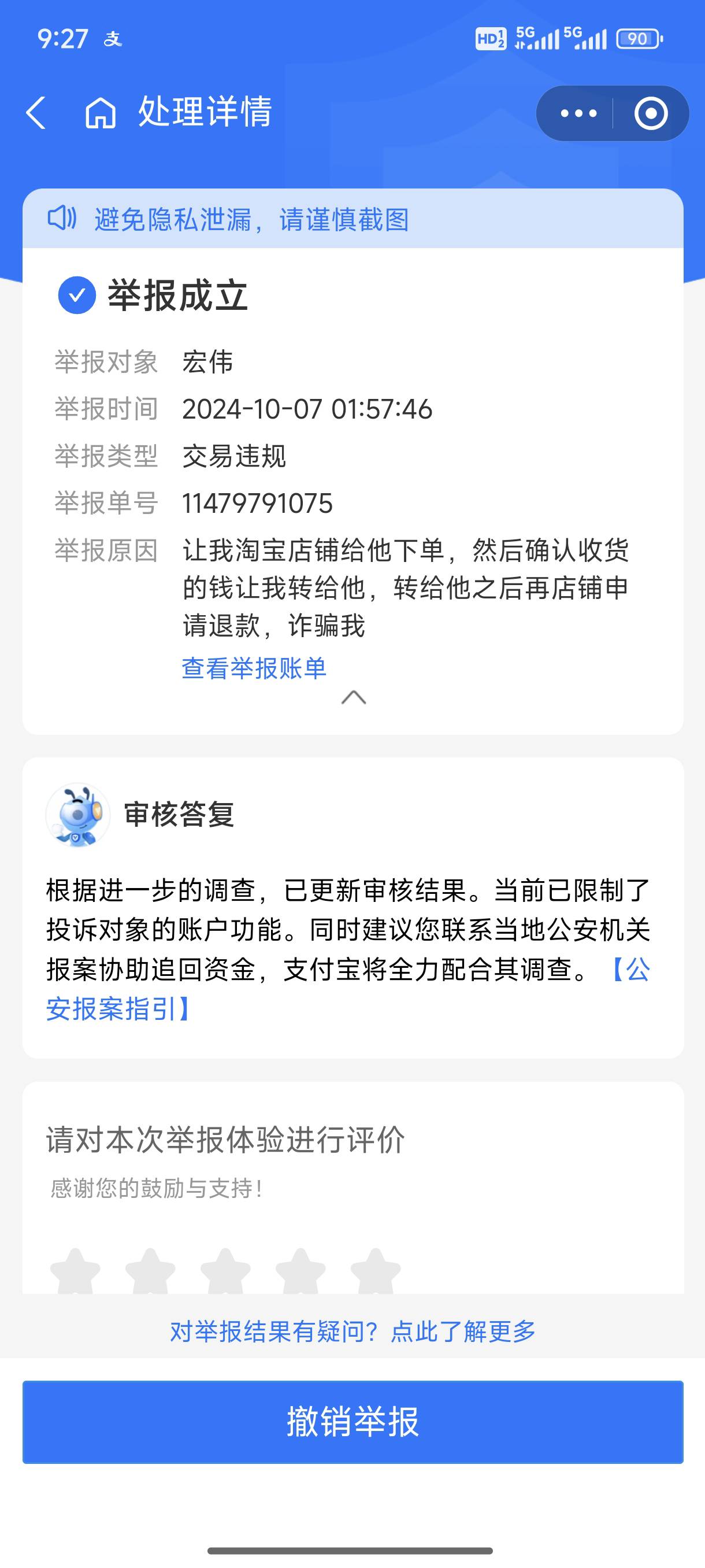 9:27 支

HD 5G 5G 90

处理详情

避免隐私泄漏，请谨慎截图

举报成立

举报对象 宏伟
举报时间 2024-10-07 01:57:46
举报类型 交易违规
举报单号 11479791075
举报原因 让我淘宝店铺给他下单，然后确认收货的钱让我转给他，转给他之后再店铺申请退款，诈骗我
查看举报账单

审核答复

根据进一步的调查，已更新审核结果。当前已限制了投诉对象的账户功能。同时建议您联系当地公安机关报案协助追回资金，支付宝将全力配合其调查。【公安报案指引】

请对本次举报体验进行评价
感谢您的鼓励与支持！

对举报结果有疑问？点此了解更多

撤销举报